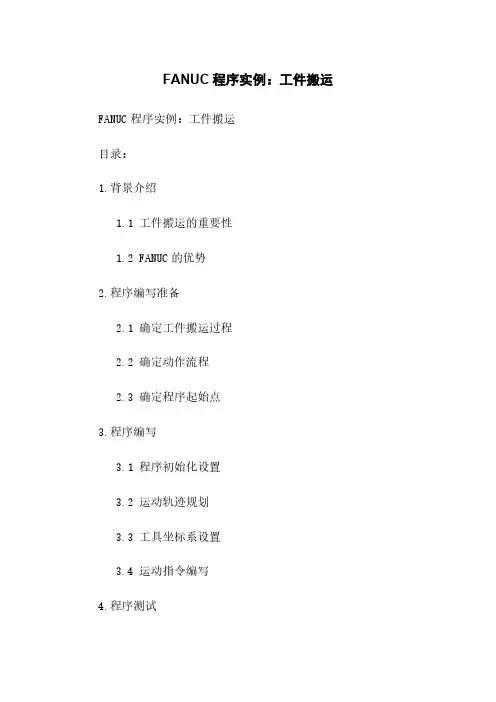 FANUC程序实例：工件搬运

FANUC程序实例：工件搬运

目录：

1.背景介绍

1.1 工件搬运的重要性

1.2 FANUC的优势

2.程序编写准备

2.1 确定工件搬运过程

2.2 确定动作流程

2.3 确定程序起始点

3.程序编写

3.1 程序初始化设置

3.2 运动轨迹规划

3.3 工具坐标系设置

3.4 运动指令编写

4.程序测试